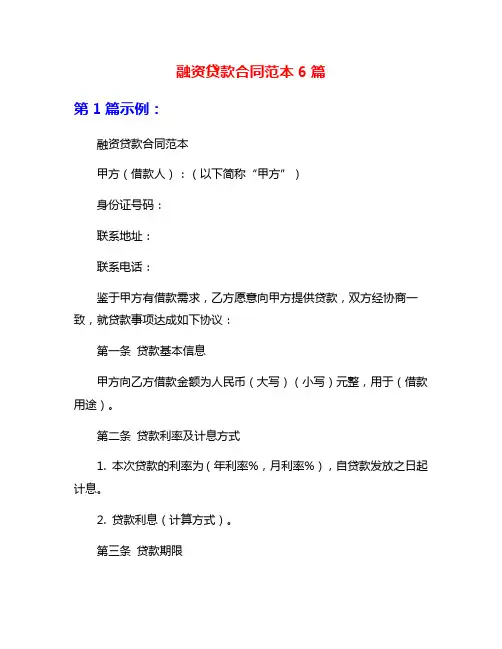 融资贷款合同范本 6 篇

第 1 篇示例：

融资贷款合同范本

甲方（借款人）：（以下简称“甲方”）

身份证号码：

联系地址：

联系电话：

鉴于甲方有借款需求，乙方愿意向甲方提供贷款，双方经协商一致，就贷款事项达成如下协议：

第一条 贷款基本信息

甲方向乙方借款金额为人民币（大写）（小写）元整，用于（借款用途）。

第二条 贷款利率及计息方式

1. 本次贷款的利率为（年利率%，月利率%），自贷款发放之日起计息。

2. 贷款利息（计算方式）。

第三条 贷款期限